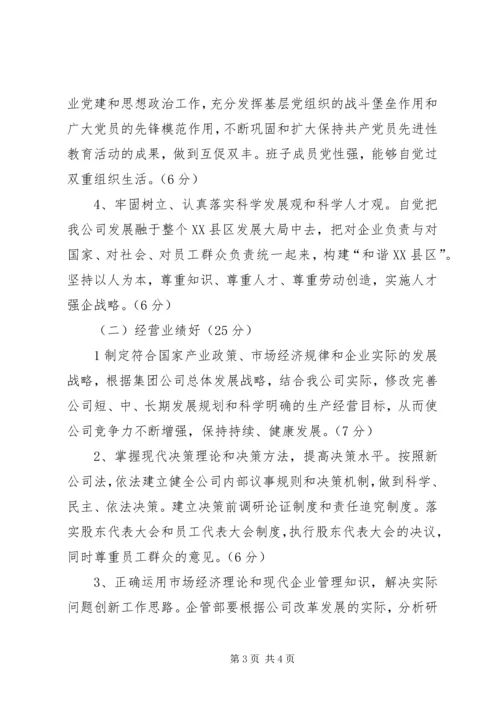 业党建和思想政治工作，充分发挥基层党组织的战斗堡垒作用和广大党员的先锋模范作用，不断巩固和扩大保持共产党员先进性教育活动的成果，做到互促双丰。班子成员党性强，能够自觉过双重组织生活。（6分）

4、牢固树立、认真落实科学发展观和科学人才观。自觉把我公司发展融于整个XX县区发展大局中去，把对企业负责与对国家、对社会、对员工群众负责统一起来，构建“和谐XX县区”。坚持以人为本，尊重知识、尊重人才、尊重劳动创造，实施人才强企战略。（6分）

（二）经营业绩好（25分）

1制定符合国家产业政策、市场经济规律和企业实际的发展战略，根据集团公司总体发展战略，结合我公司实际，修改完善公司短、中、长期发展规划和科学明确的生产经营目标，从而使公司竞争力不断增强，保持持续、健康发展。（7分）

2、掌握现代决策理论和决策方法，提高决策水平。按照新公司法，依法建立健全公司内部议事规则和决策机制，做到科学、民主、依法决策。建立决策前调研论证制度和责任追究制度。落实股东代表大会和员工代表大会制度，执行股东代表大会的决议，同时尊重员工群众的意见。（6分）

3、正确运用市场经济理论和现代企业管理知识，解决实际问题创新工作思路。企管部要根据公司改革发展的实际，分析研

第3页 共4页